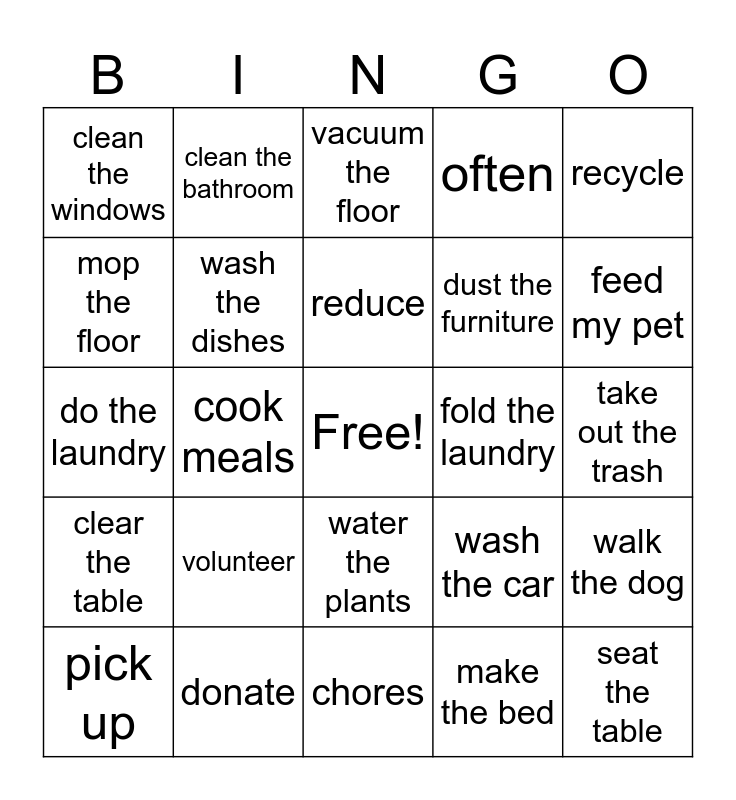 | B | I | N | G | O |
|---|---|---|---|---|
| clean the windows | clean the bathroom | vacuum the floor | often | recycle |
| mop the floor | wash the dishes | reduce | dust the furniture | feed my pet |
| do the laundry | cook meals | Free! | fold the laundry | take out the trash |
| clear the table | volunteer | water the plants | wash the car | walk the dog |
| pick up | donate | chores | make the bed | seat the table |